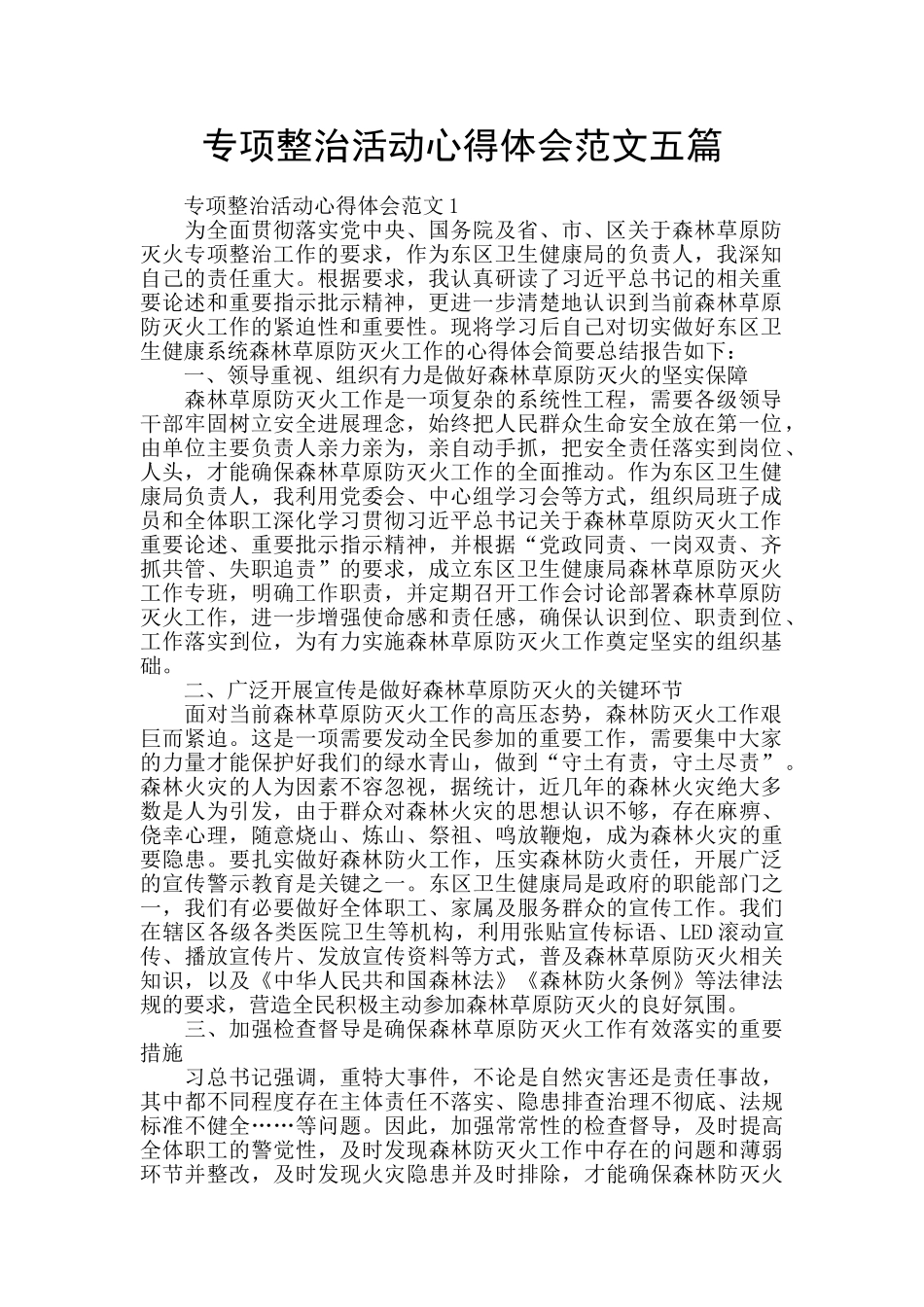 专项整治活动心得体会范文五篇

专项整治活动心得体会范文1

为全面贯彻落实党中央、国务院及省、市、区关于森林草原防灭火专项整治工作的要求，作为东区卫生健康局的负责人，我深知自己的责任重大。根据要求，我认真研读了习近平总书记的相关重要论述和重要指示批示精神，更进一步清楚地认识到当前森林草原防灭火工作的紧迫性和重要性。现将学习后自己对切实做好东区卫生健康系统森林草原防灭火工作的心得体会简要总结报告如下：

一、领导重视、组织有力是做好森林草原防灭火的坚实保障

森林草原防灭火工作是一项复杂的系统性工程，需要各级领导干部牢固树立安全进展理念，始终把人民群众生命安全放在第一位，由单位主要负责人亲力亲为，亲自动手抓，把安全责任落实到岗位、人头，才能确保森林草原防灭火工作的全面推动。作为东区卫生健康局负责人，我利用党委会、中心组学习会等方式，组织局班子成员和全体职工深化学习贯彻习近平总书记关于森林草原防灭火工作重要论述、重要批示指示精神，并根据“党政同责、一岗双责、齐抓共管、失职追责”的要求，成立东区卫生健康局森林草原防灭火工作专班，明确工作职责，并定期召开工作会讨论部署森林草原防灭火工作，进一步增强使命感和责任感，确保认识到位、职责到位、工作落实到位，为有力实施森林草原防灭火工作奠定坚实的组织基础。

二、广泛开展宣传是做好森林草原防灭火的关键环节

面对当前森林草原防灭火工作的高压态势，森林防灭火工作艰巨而紧迫。这是一项需要发动全民参加的重要工作，需要集中大家的力量才能保护好我们的绿水青山，做到“守土有责，守土尽责”。森林火灾的人为因素不容忽视，据统计，近几年的森林火灾绝大多数是人为引发，由于群众对森林火灾的思想认识不够，存在麻痹、侥幸心理，随意烧山、炼山、祭祖、鸣放鞭炮，成为森林火灾的重要隐患。要扎实做好森林防火工作，压实森林防火责任，开展广泛的宣传警示教育是关键之一。东区卫生健康局是政府的职能部门之一，我们有必要做好全体职工、家属及服务群众的宣传工作。我们在辖区各级各类医院卫生等机构，利用张贴宣传标语、LED滚动宣传、播放宣传片、发放宣传资料等方式，普及森林草原防灭火相关知识，以及《中华人民共和国森林法》《森林防火条例》等法律法规的要求，营造全民积极主动参加森林草原防灭火的良好氛围。

三、加强检查督导是确保森林草原防灭火工作有效落实的重要措施

习总书记强调，重特大事件，不论是自然灾害还是责任事故，其中都不同程度存在主体责任不落实、隐患排查治理不彻底、法规标准不健全……等问题。因此，加强常常性的检查督导，及时提高全体职工的警觉性，及时发现森林防灭火工作中存在的问题和薄弱环节并整改，及时发现火灾隐患并及时排除，才能确保森林防灭火